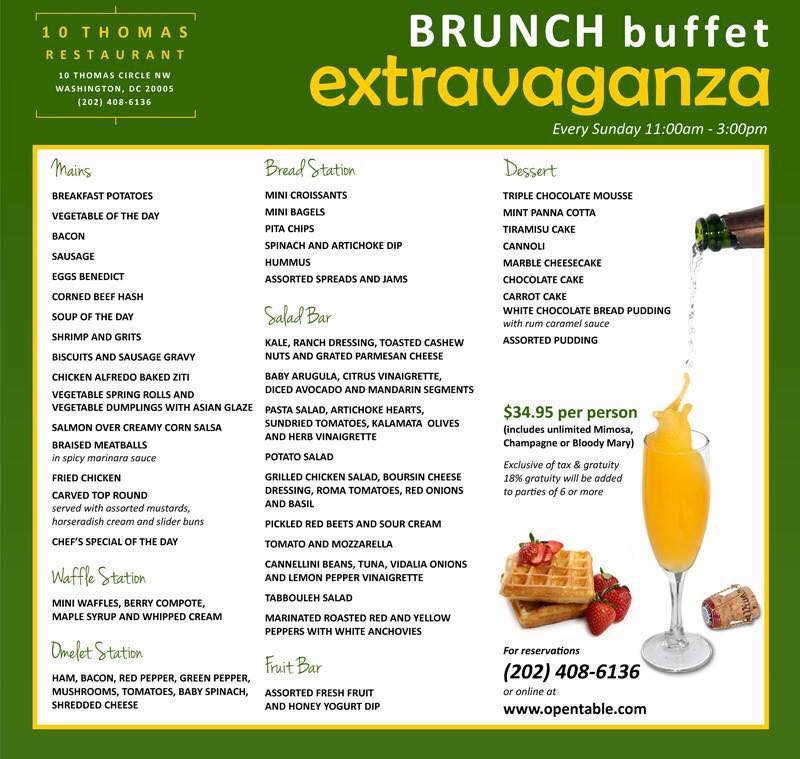 10 THOMAS
RESTAURANT
10 THOMAS CIRCLE NW
WASHINGTON, DC 20005
(202) 408-6136

BRUNCH buffet
extravaganza
Every Sunday 11:00am - 3:00pm

Mains

BREAKFAST POTATOES
VEGETABLE OF THE DAY
BACON
SAUSAGE
EGGS BENEDICT
CORNED BEEF HASH
SOUP OF THE DAY
SHRIMP AND GRITS
BISCUITS AND SAUSAGE GRAVY
CHICKEN ALFREDO BAKED ZITI
VEGETABLE SPRING ROLLS AND VEGETABLE DUMPLINGS WITH ASIAN GLAZE
SALMON OVER CREAMY CORN SALSA
BRAISED MEATBALLS
in spicy marinara sauce
FRIED CHICKEN
CARVED TOP ROUND
served with assorted mustards, horseradish cream and slider buns
CHEF'S SPECIAL OF THE DAY

Waffle Station

MINI WAFFLES, BERRY COMPOTE, MAPLE SYRUP AND WHIPPED CREAM

Omelet Station

HAM, BACON, RED PEPPER, GREEN PEPPER, MUSHROOMS, TOMATOES, BABY SPINACH, SHREDDED CHEESE

Bread Station

MINI CROISSANTS
MINI BAGELS
PITA CHIPS
SPINACH AND ARTICHOKE DIP
HUMMUS
ASSORTED SPREADS AND JAMS

Salad Bar

KALE, RANCH DRESSING, TOASTED CASHEW NUTS AND GRATED PARMESAN CHEESE
BABY ARUGULA, CITRUS VINAIGRETTE, DICED AVOCADO AND MANDARIN SEGMENTS
PASTA SALAD, ARTICHOKE HEARTS, SUNDRIED TOMATOES, KALAMATA OLIVES AND HERB VINAIGRETTE
POTATO SALAD
GRILLED CHICKEN SALAD, BOURSIN CHEESE DRESSING, ROMA TOMATOES, RED ONIONS AND BASIL
PICKLED RED BEETS AND SOUR CREAM
TOMATO AND MOZZARELLA
CANNELLINI BEANS, TUNA, VIDALIA ONIONS AND LEMON PEPPER VINAIGRETTE
TABBOULEH SALAD
MARINATED ROASTED RED AND YELLOW PEPPERS WITH WHITE ANCHOVIES

Fruit Bar

ASSORTED FRESH FRUIT AND HONEY YOGURT DIP

Dessert

TRIPLE CHOCOLATE MOUSSE
MINT PANNA COTTA
TIRAMISU CAKE
CANNOLI
MARBLE CHEESECAKE
CHOCOLATE CAKE
CARROT CAKE
WHITE CHOCOLATE BREAD PUDDING
with rum caramel sauce
ASSORTED PUDDING

$34.95 per person
(includes unlimited Mimosa, Champagne or Bloody Mary)

Exclusive of tax & gratuity
18% gratuity will be added to parties of 6 or more

For reservations
(202) 408-6136
or online at
www.opentable.com